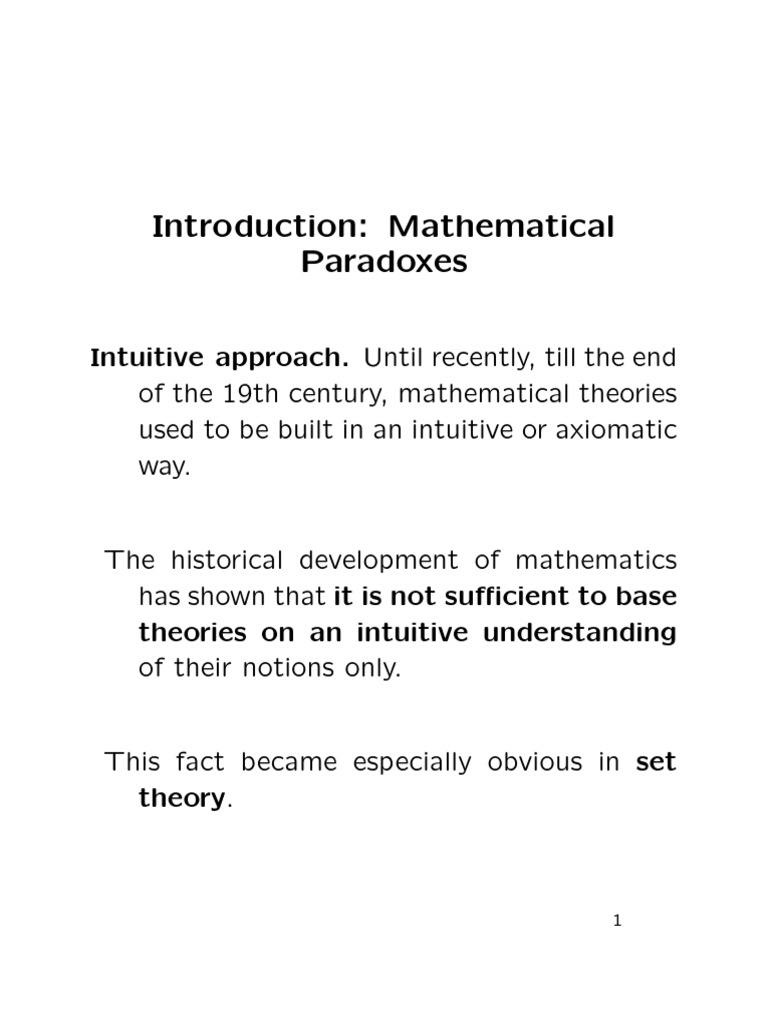 Introduction: Mathematical Paradoxes

Intuitive approach. Until recently, till the end of the 19th century, mathematical theories used to be built in an intuitive or axiomatic way.

The historical development of mathematics has shown that it is not sufficient to base theories on an intuitive understanding of their notions only.

This fact became especially obvious in set theory.

1